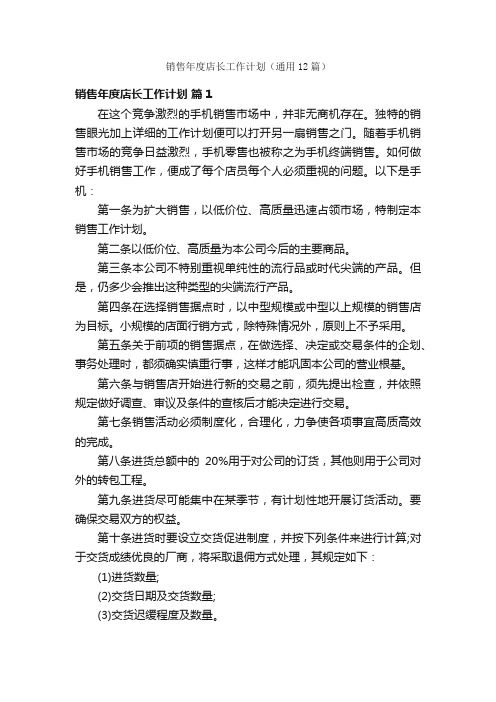 销售年度店长工作计划（通用12篇）

销售年度店长工作计划 篇1

在这个竞争激烈的手机销售市场中，并非无商机存在。独特的销售眼光加上详细的工作计划便可以打开另一扇销售之门。随着手机销售市场的竞争日益激烈，手机零售也被称之为手机终端销售。如何做好手机销售工作，便成了每个店员每个人必须重视的问题。以下是手机：

第一条为扩大销售，以低价位、高质量迅速占领市场，特制定本销售工作计划。

第二条以低价位、高质量为本公司今后的主要商品。

第三条本公司不特别重视单纯性的流行品或时代尖端的产品。但是，仍多少会推出这种类型的尖端流行产品。

第四条在选择销售据点时，以中型规模或中型以上规模的销售店为目标。小规模的店面行销方式，除特殊情况外，原则上不予采用。

第五条关于前项的销售据点，在做选择、决定或交易条件的企划、事务处理时，都须确实慎重行事，这样才能巩固本公司的营业根基。

第六条与销售店开始进行新的交易之前，须先提出检查，并依照规定做好调查、审议及条件的查核后才能决定进行交易。

第七条销售活动必须制度化，合理化，力争使各项事宜高质高效的完成。

第八条进货总额中的 20%用于对公司的订货，其他则用于公司对外的转包工程。

第九条进货尽可能集中在某季节，有计划性地开展订货活动。要确保交易双方的权益。

第十条进货时要设立交货促进制度，并按下列条件来进行计算;对于交货成绩优良的厂商，将采取退佣方式处理，其规定如下：

(1)进货数量;

(2)交货日期及交货数量;

(3)交货迟缓程度及数量。